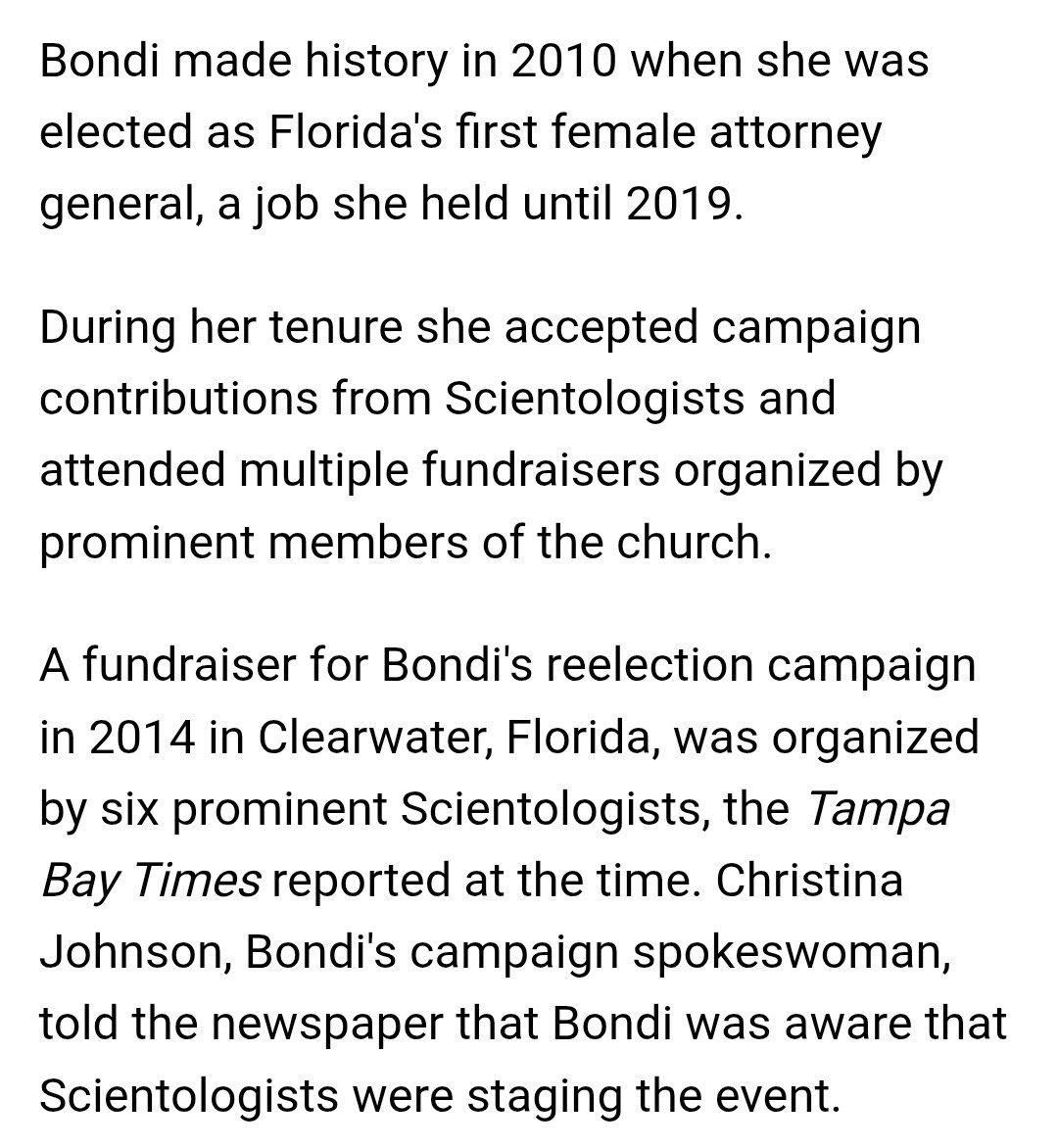 Bondi made history in 2010 when she was elected as Florida's first female attorney general, a job she held until 2019.

During her tenure she accepted campaign contributions from Scientologists and attended multiple fundraisers organized by prominent members of the church.

A fundraiser for Bondi's reelection campaign in 2014 in Clearwater, Florida, was organized by six prominent Scientologists, the Tampa Bay Times reported at the time. Christina Johnson, Bondi's campaign spokeswoman, told the newspaper that Bondi was aware that Scientologists were staging the event.